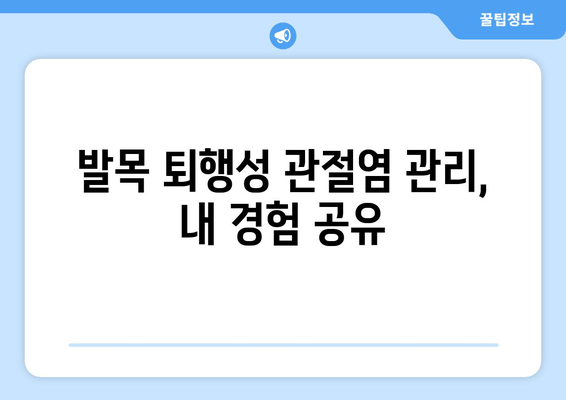 꿀팁정보

발목 퇴행성 관절염 관리, 내 경험 공유